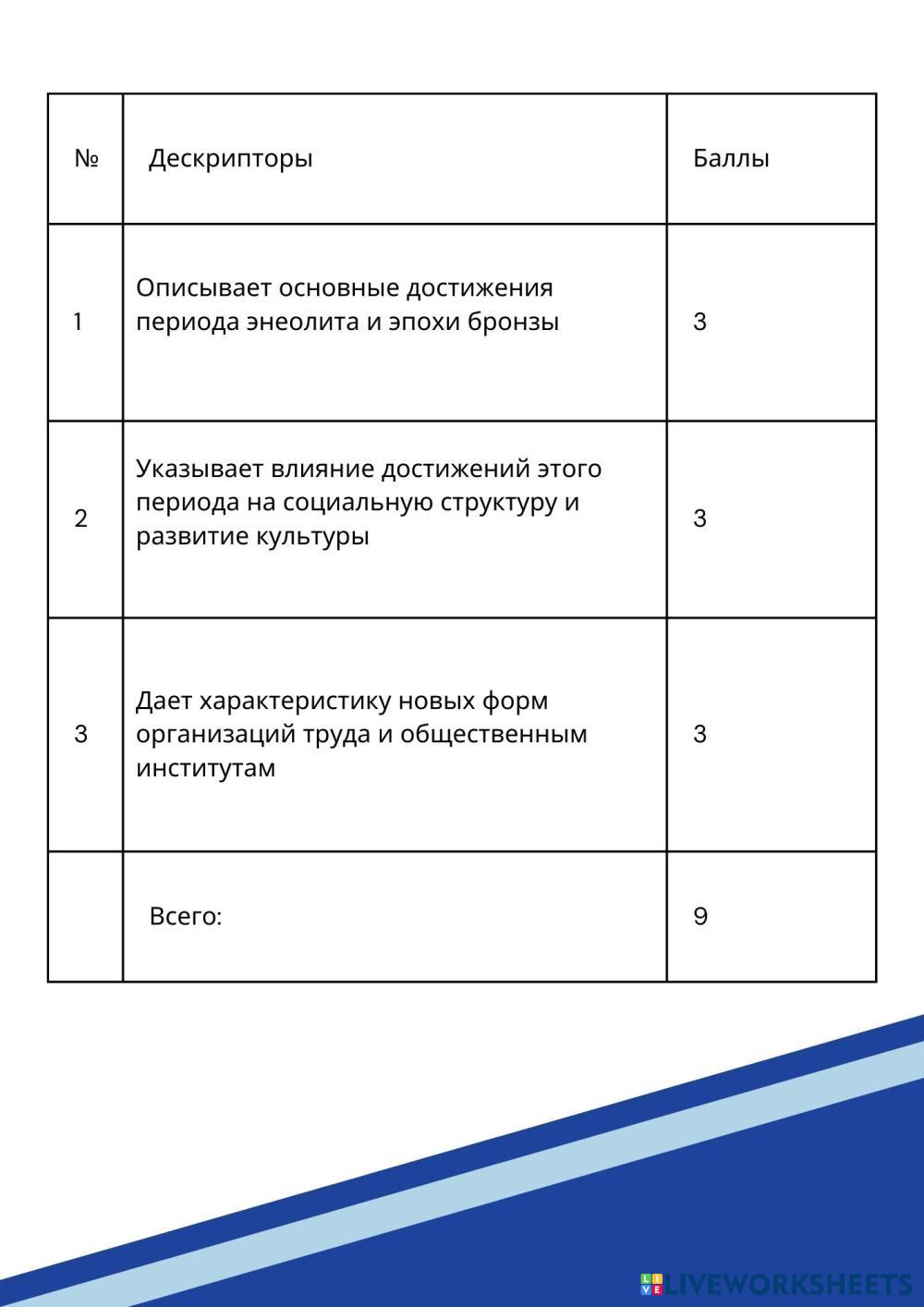 | № | Дескрипторы | Баллы |
|---|---|---|
| 1 | Описывает основные достижения периода энеолита и эпохи бронзы | 3 |
| 2 | Указывает влияние достижений этого периода на социальную структуру и развитие культуры | 3 |
| 3 | Дает характеристику новых форм организаций труда и общественным институтам | 3 |
|  | Всего: | 9 |

LIVEWORKSHEETS